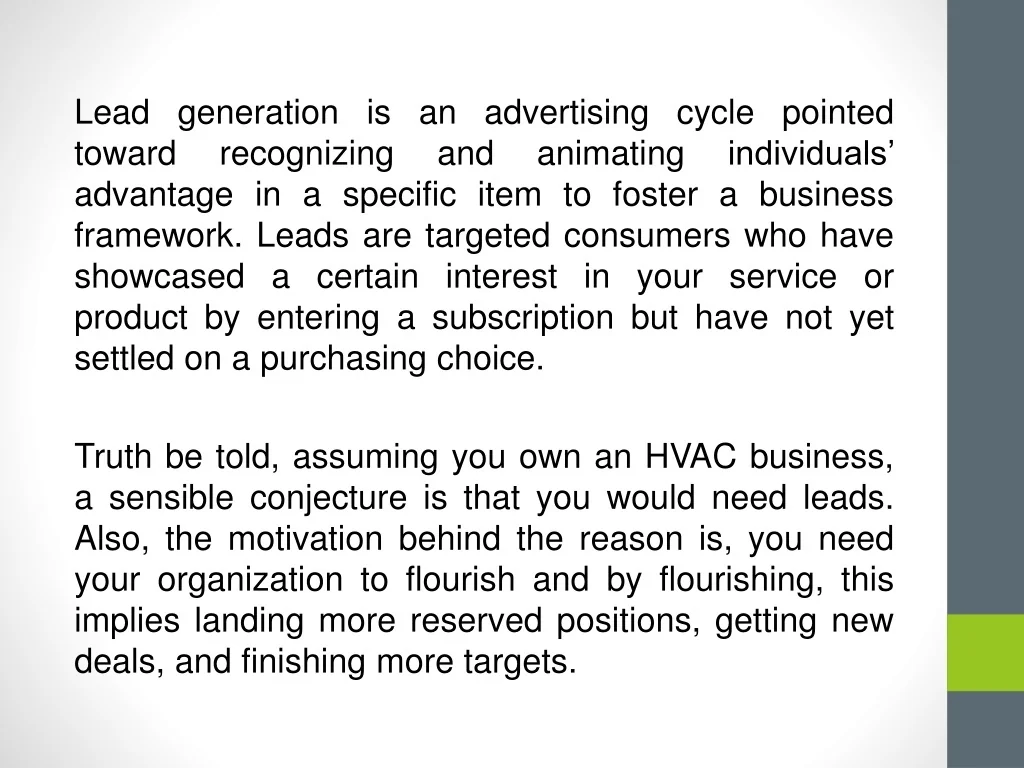 Lead generation is an advertising cycle pointed toward recognizing and animating individuals' advantage in a specific item to foster a business framework. Leads are targeted consumers who have showcased a certain interest in your service or product by entering a subscription but have not yet settled on a purchasing choice.

Truth be told, assuming you own an HVAC business, a sensible conjecture is that you would need leads. Also, the motivation behind the reason is, you need your organization to flourish and by flourishing, this implies landing more reserved positions, getting new deals, and finishing more targets.